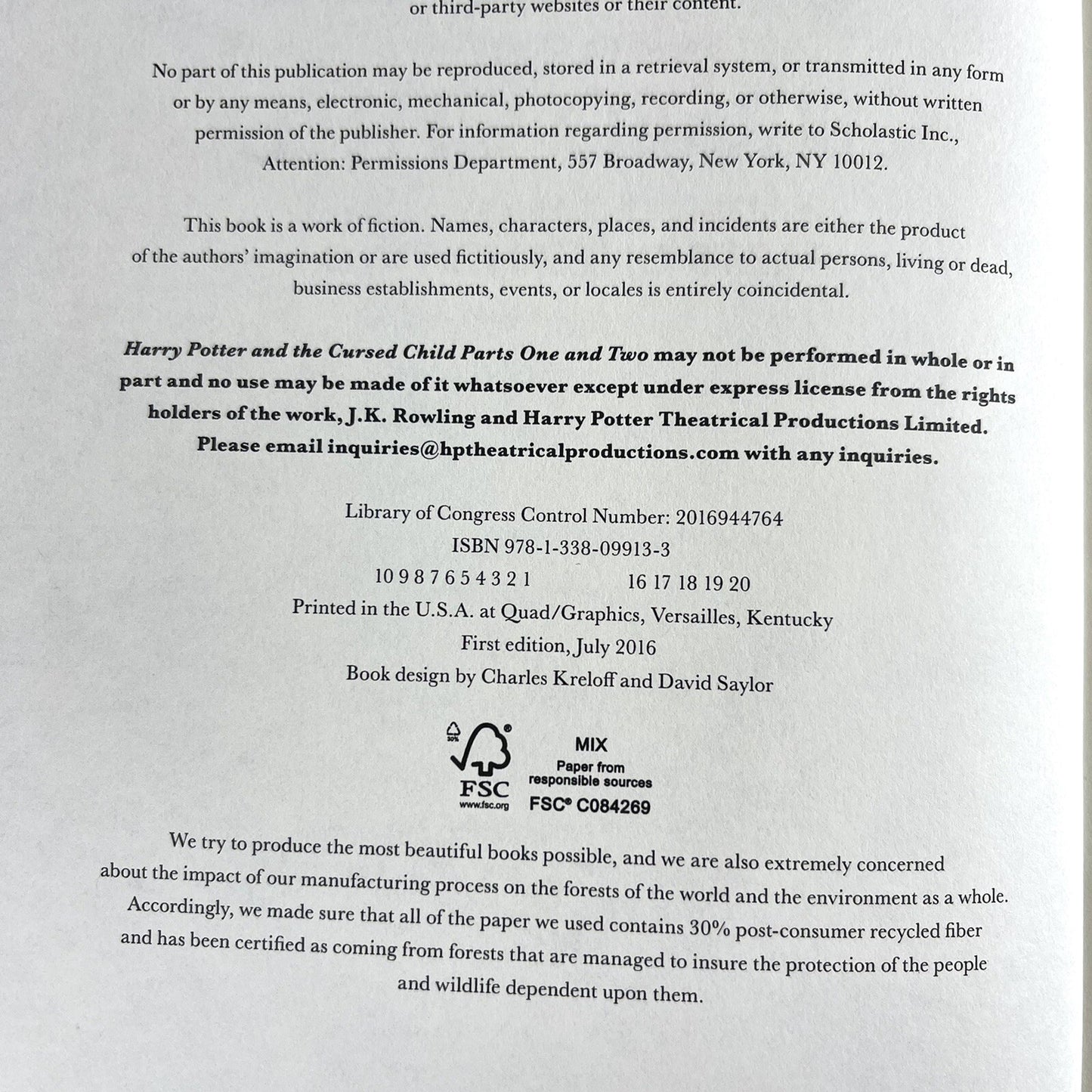 or third-party websites or their content.

No part of this publication may be reproduced, stored in a retrieval system, or transmitted in any form or by any means, electronic, mechanical, photocopying, recording, or otherwise, without written permission of the publisher. For information regarding permission, write to Scholastic Inc., Attention: Permissions Department, 557 Broadway, New York, NY 10012.

This book is a work of fiction. Names, characters, places, and incidents are either the product of the authors' imagination or are used fictitiously, and any resemblance to actual persons, living or dead, business establishments, events, or locales is entirely coincidental.

Harry Potter and the Cursed Child Parts One and Two may not be performed in whole or in part and no use may be made of it whatsoever except under express license from the rights holders of the work, J.K. Rowling and Harry Potter Theatrical Productions Limited. Please email inquiries@hptheatricalproductions.com with any inquiries.

Library of Congress Control Number: 2016944764
ISBN 978-1-338-09913-3
10 9 8 7 6 5 4 3 2 1     16 17 18 19 20
Printed in the U.S.A. at Quad/Graphics, Versailles, Kentucky
First edition, July 2016
Book design by Charles Kreloff and David Saylor

FSC
www.fsc.org
MIX
Paper from
responsible sources
FSC® C084269

We try to produce the most beautiful books possible, and we are also extremely concerned about the impact of our manufacturing process on the forests of the world and the environment as a whole. Accordingly, we made sure that all of the paper we used contains 30% post-consumer recycled fiber and has been certified as coming from forests that are managed to insure the protection of the people and wildlife dependent upon them.